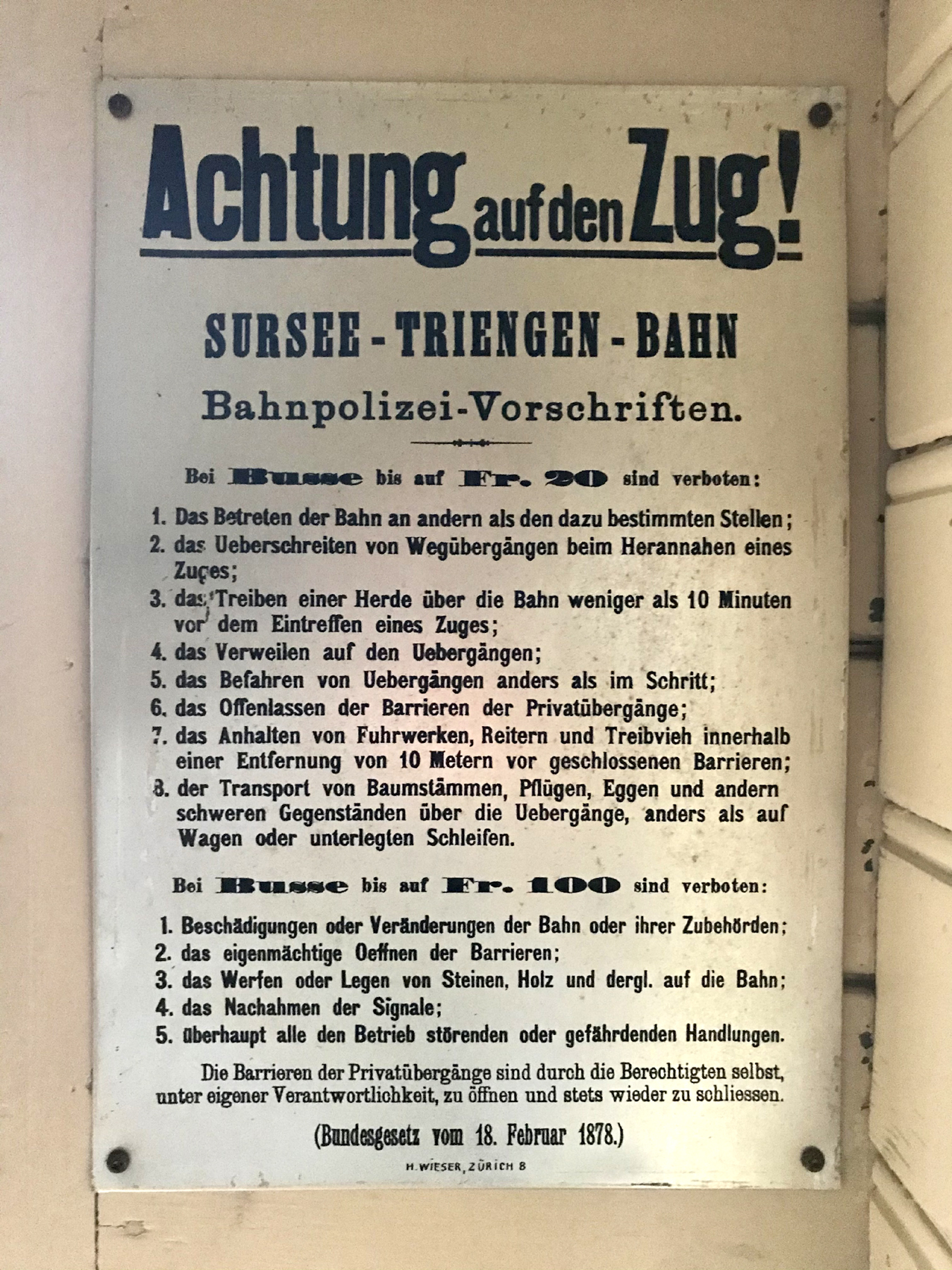 Achtung auf den Zug!

SURSEE - TRIENGEN - BAHN

Bahnpolizei-Vorschriften.

Bei Busse bis auf Fr. 20 sind verboten:

1. Das Betreten der Bahn an andern als den dazu bestimmten Stellen;
2. das Ueberschreiten von Wegübergängen beim Herannahen eines Zuges;
3. das Treiben einer Herde über die Bahn weniger als 10 Minuten vor dem Eintreffen eines Zuges;
4. das Verweilen auf den Uebergängen;
5. das Befahren von Uebergängen anders als im Schritt;
6. das Offenlassen der Barrieren der Privatübergänge;
7. das Anhalten von Fuhrwerken, Reitern und Treibvieh innerhalb einer Entfernung von 10 Metern vor geschlossenen Barrieren;
8. der Transport von Baumstämmen, Pflügen, Eggen und andern schweren Gegenständen über die Uebergänge, anders als auf Wagen oder unterlegten Schleifen.

Bei Busse bis auf Fr. 100 sind verboten:

1. Beschädigungen oder Veränderungen der Bahn oder ihrer Zubehörden;
2. das eigenmächtige Oeffnen der Barrieren;
3. das Werfen oder Legen von Steinen, Holz und dergl. auf die Bahn;
4. das Nachahmen der Signale;
5. überhaupt alle den Betrieb störenden oder gefährdenden Handlungen.

Die Barrieren der Privatübergänge sind durch die Berechtigten selbst, unter eigener Verantwortlichkeit, zu öffnen und stets wieder zu schliessen.

(Bundesgesetz vom 18. Februar 1878.)

H. WIESER, ZÜRICH 8